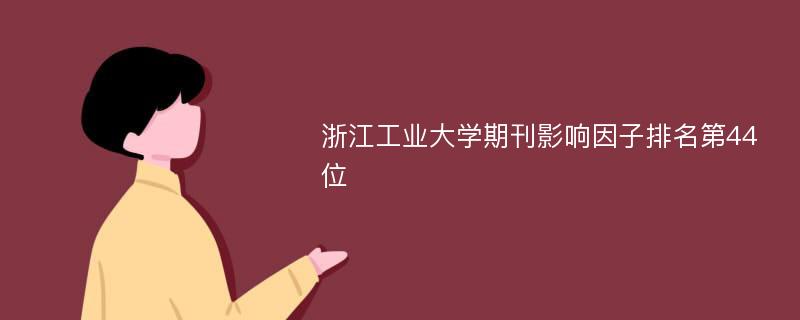 浙江工业大学期刊影响因子排名第44位